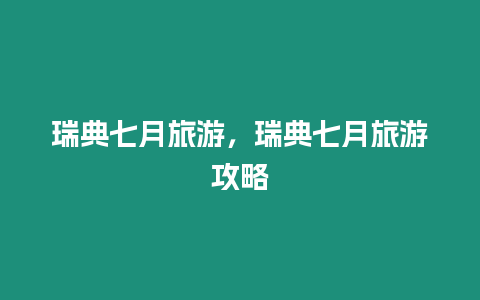 瑞典七月旅游，瑞典七月旅游攻略